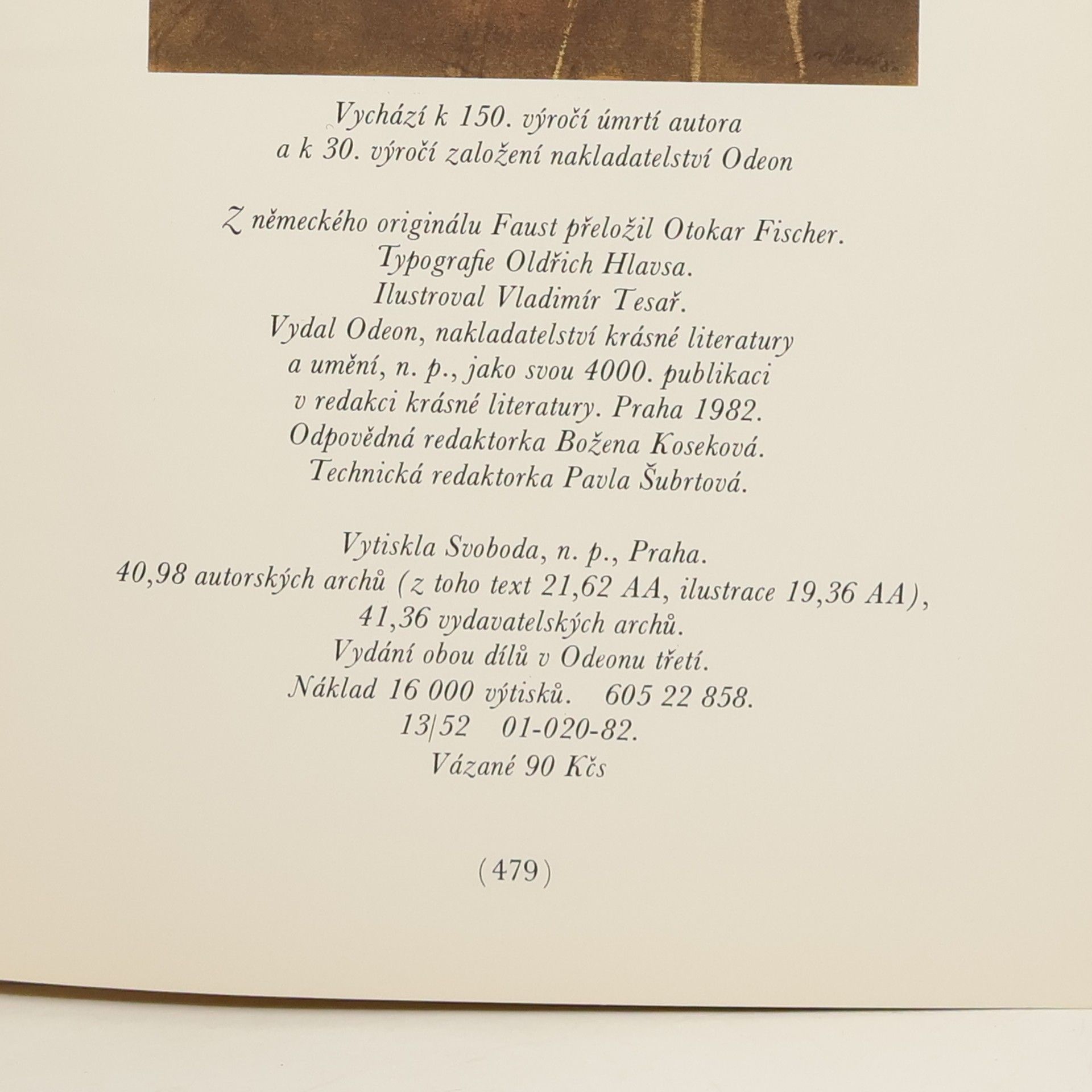 Vychází k 150. výročí úmrtí autora
a k 30. výročí založení nakladatelství Odeon

Z německého originálu Faust přeložil Otokar Fischer.
Typografie Oldřich Hlavsa.
Ilustroval Vladimír Tesař.
Vydal Odeon, nakladatelství krásné literatury
a umění, n. p., jako svou 4000. publikaci
v redakci krásné literatury. Praha 1982.
Odpovědná redaktorka Božena Koseková.
Technická redaktorka Pavla Šubrtová.

Vytiskla Svoboda, n. p., Praha.
40,98 autorských archů (z toho text 21,62 AA, ilustrace 19,36 AA),
41,36 vydavatelských archů.
Vydání obou dílů v Odeonu třetí.
Náklad 16 000 výtisků. 605 22 858.
13/52 01-020-82.
Vázané 90 Kčs

(479)